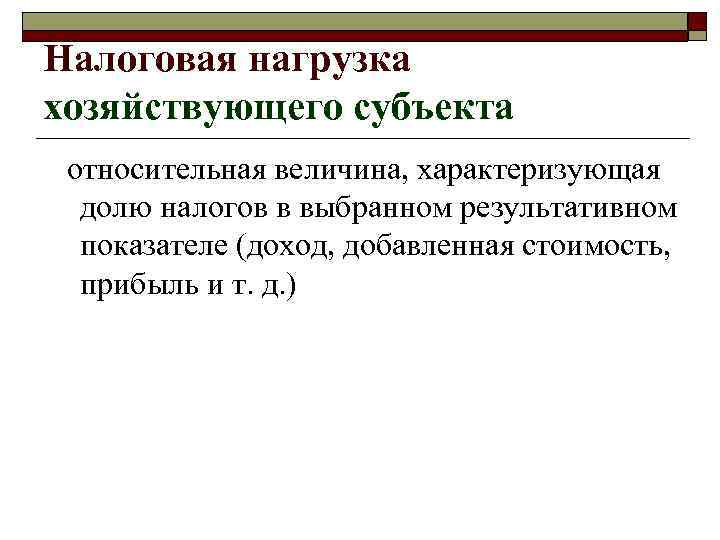 Налоговая нагрузка хозяйствующего субъекта

относительная величина, характеризующая долю налогов в выбранном результативном показателе (доход, добавленная стоимость, прибыль и т. д.)